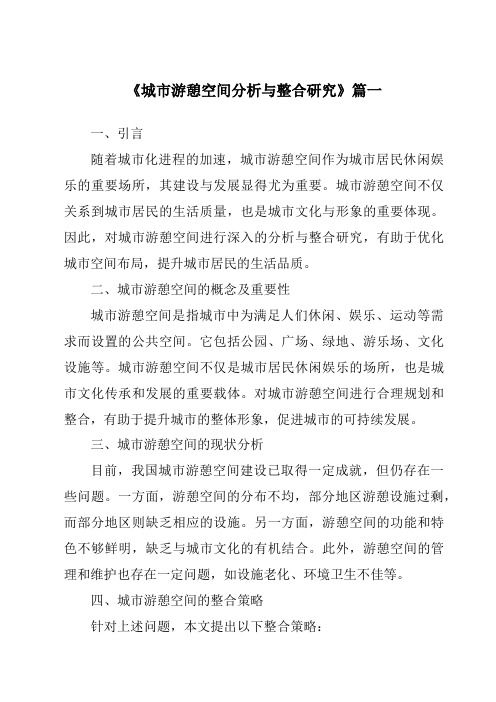 《城市游憩空间分析与整合研究》篇一

一、引言

随着城市化进程的加速，城市游憩空间作为城市居民休闲娱乐的重要场所，其建设与发展显得尤为重要。城市游憩空间不仅关系到城市居民的生活质量，也是城市文化与形象的重要体现。因此，对城市游憩空间进行深入的分析与整合研究，有助于优化城市空间布局，提升城市居民的生活品质。

二、城市游憩空间的概念及重要性

城市游憩空间是指城市中为满足人们休闲、娱乐、运动等需求而设置的公共空间。它包括公园、广场、绿地、游乐场、文化设施等。城市游憩空间不仅是城市居民休闲娱乐的场所，也是城市文化传承和发展的重要载体。对城市游憩空间进行合理规划和整合，有助于提升城市的整体形象，促进城市的可持续发展。

三、城市游憩空间的现状分析

目前，我国城市游憩空间建设已取得一定成就，但仍存在一些问题。一方面，游憩空间的分布不均，部分地区游憩设施过剩，而部分地区则缺乏相应的设施。另一方面，游憩空间的功能和特色不够鲜明，缺乏与城市文化的有机结合。此外，游憩空间的管理和维护也存在一定问题，如设施老化、环境卫生不佳等。

四、城市游憩空间的整合策略

针对上述问题，本文提出以下整合策略：